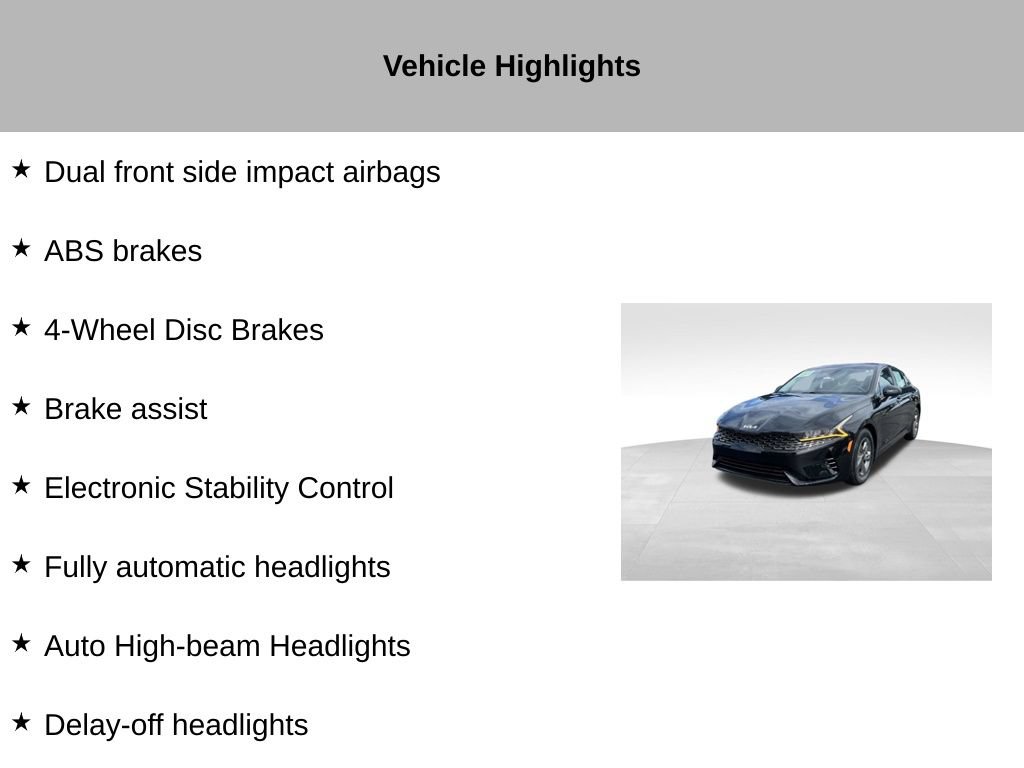 Vehicle Highlights

★ Dual front side impact airbags

★ ABS brakes

★ 4-Wheel Disc Brakes

★ Brake assist

★ Electronic Stability Control

★ Fully automatic headlights

★ Auto High-beam Headlights

★ Delay-off headlights